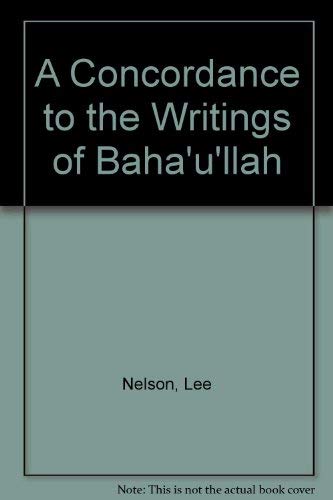 A Concordance to the Writings of Baha'u'llah

Nelson, Lee

Note: This is not the actual book cover